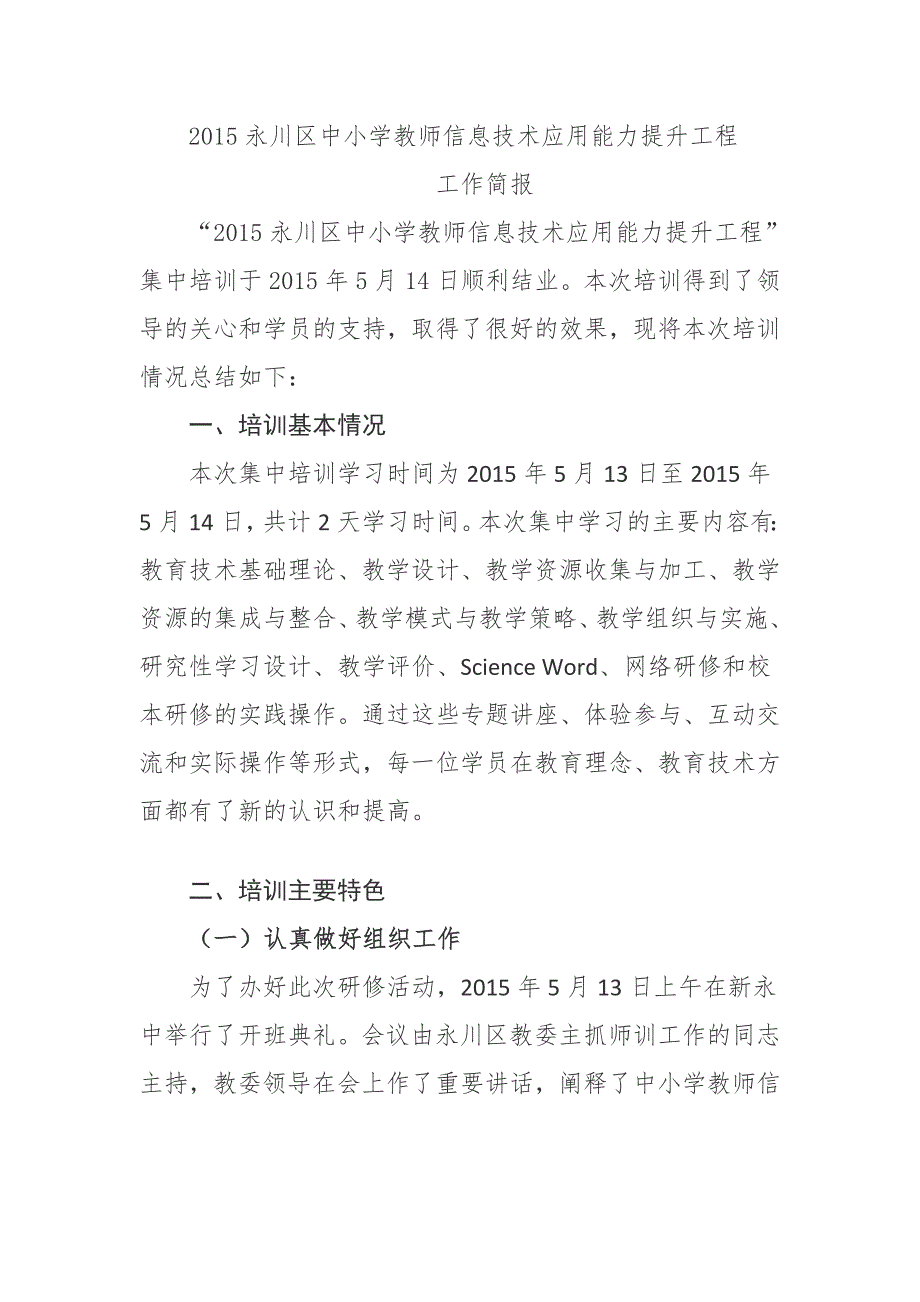 2015 永川区中小学教师信息技术应用能力提升工程

工作简报

“2015 永川区中小学教师信息技术应用能力提升工程”集中培训于 2015 年 5 月 14 日顺利结业。本次培训得到了领导的关心和学员的支持，取得了很好的效果，现将本次培训情况总结如下：

一、培训基本情况

本次集中培训学习时间为 2015 年 5 月 13 日至 2015 年 5 月 14 日，共计 2 天学习时间。本次集中学习的主要内容有：教育技术基础理论、教学设计、教学资源收集与加工、教学资源的集成与整合、教学模式与教学策略、教学组织与实施、研究性学习设计、教学评价、Science Word、网络研修和校本研修的实践操作。通过这些专题讲座、体验参与、互动交流和实际操作等形式，每一位学员在教育理念、教育技术方面都有了新的认识和提高。

二、培训主要特色

（一）认真做好组织工作

为了办好此次研修活动，2015 年 5 月 13 日上午在新永中举行了开班典礼。会议由永川区教委主抓师训工作的同志主持，教委领导在会上作了重要讲话，阐释了中小学教师信